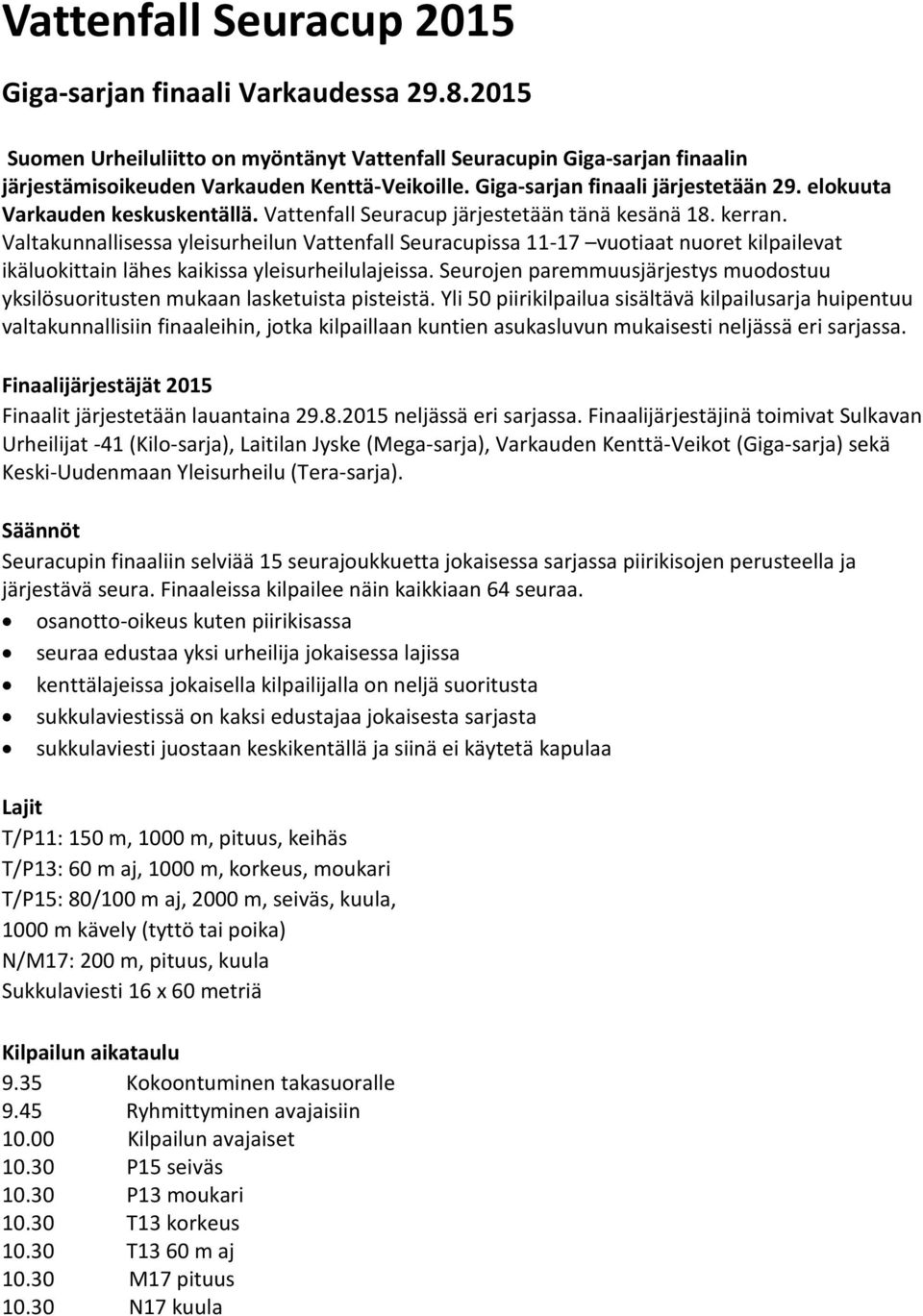 Vattenfall Seuracup 2015

Giga-sarjan finaali Varkaudessa 29.8.2015

Suomen Urheiluliitto on myöntänyt Vattenfall Seuracupin Giga-sarjan finaalin järjestämisoikeuden Varkauden Kenttä-Veikoille. Giga-sarjan finaali järjestetään 29. elokuuta Varkauden keskuskentällä. Vattenfall Seuracup järjestetään tänä kesänä 18. kerran. Valtakunnallisessa yleisurheilun Vattenfall Seuracupissa 11-17 –vuotiaat nuoret kilpailevat ikäluokittain lähes kaikissa yleisurheilulajeissa. Seurojen paremmuusjärjestys muodostuu yksilösuoritusten mukaan lasketuista pisteistä. Yli 50 piirikilpailua sisältävä kilpailusarja huipentuu valtakunnallisiin finaaleihin, jotka kilpaillaan kuntien asukasluvun mukaisesti neljässä eri sarjassa.

Finaalijärjestäjät 2015
Finaalit järjestetään lauantaina 29.8.2015 neljässä eri sarjassa. Finaalijärjestäjinä toimivat Sulkavan Urheilijat -41 (Kilo-sarja), Laitilan Jyske (Mega-sarja), Varkauden Kenttä-Veikot (Giga-sarja) sekä Keski-Uudenmaan Yleisurheilu (Tera-sarja).

Säännöt
Seuracupin finaaliin selviää 15 seurajoukkuetta jokaisessa sarjassa piirikisojen perusteella ja järjestävä seura. Finaaleissa kilpailee näin kaikkiaan 64 seuraa.
• osanotto-oikeus kuten piirikisassa
• seuraa edustaa yksi urheilija jokaisessa lajissa
• kenttälajeissa jokaisella kilpailijalla on neljä suoritusta
• sukkulaviestissä on kaksi edustajaa jokaisesta sarjasta
• sukkulaviesti juostaan keskikentällä ja siinä ei käytetä kapulaa

Lajit
T/P11: 150 m, 1000 m, pituus, keihäs
T/P13: 60 m aj, 1000 m, korkeus, moukari
T/P15: 80/100 m aj, 2000 m, seiväs, kuula,
1000 m kävely (tyttö tai poika)
N/M17: 200 m, pituus, kuula
Sukkulaviesti 16 x 60 metriä

Kilpailun aikataulu
9.35 Kokoontuminen takasuoralle
9.45 Ryhmittyminen avajaisiin
10.00 Kilpailun avajaiset
10.30 P15 seiväs
10.30 P13 moukari
10.30 T13 korkeus
10.30 T13 60 m aj
10.30 M17 pituus
10.30 N17 kuula